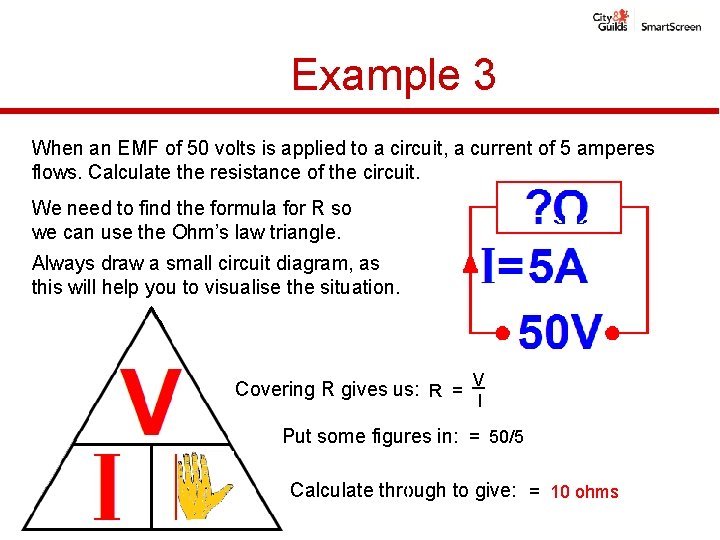 City & Guilds SmartScreen

Example 3

When an EMF of 50 volts is applied to a circuit, a current of 5 amperes flows. Calculate the resistance of the circuit.

We need to find the formula for R so we can use the Ohm's law triangle.

Always draw a small circuit diagram, as this will help you to visualise the situation.

?Ω

I=5A

50V

V

I

Covering R gives us: $R = \frac{V}{I}$

Put some figures in: = 50/5

Calculate through to give: = 10 ohms